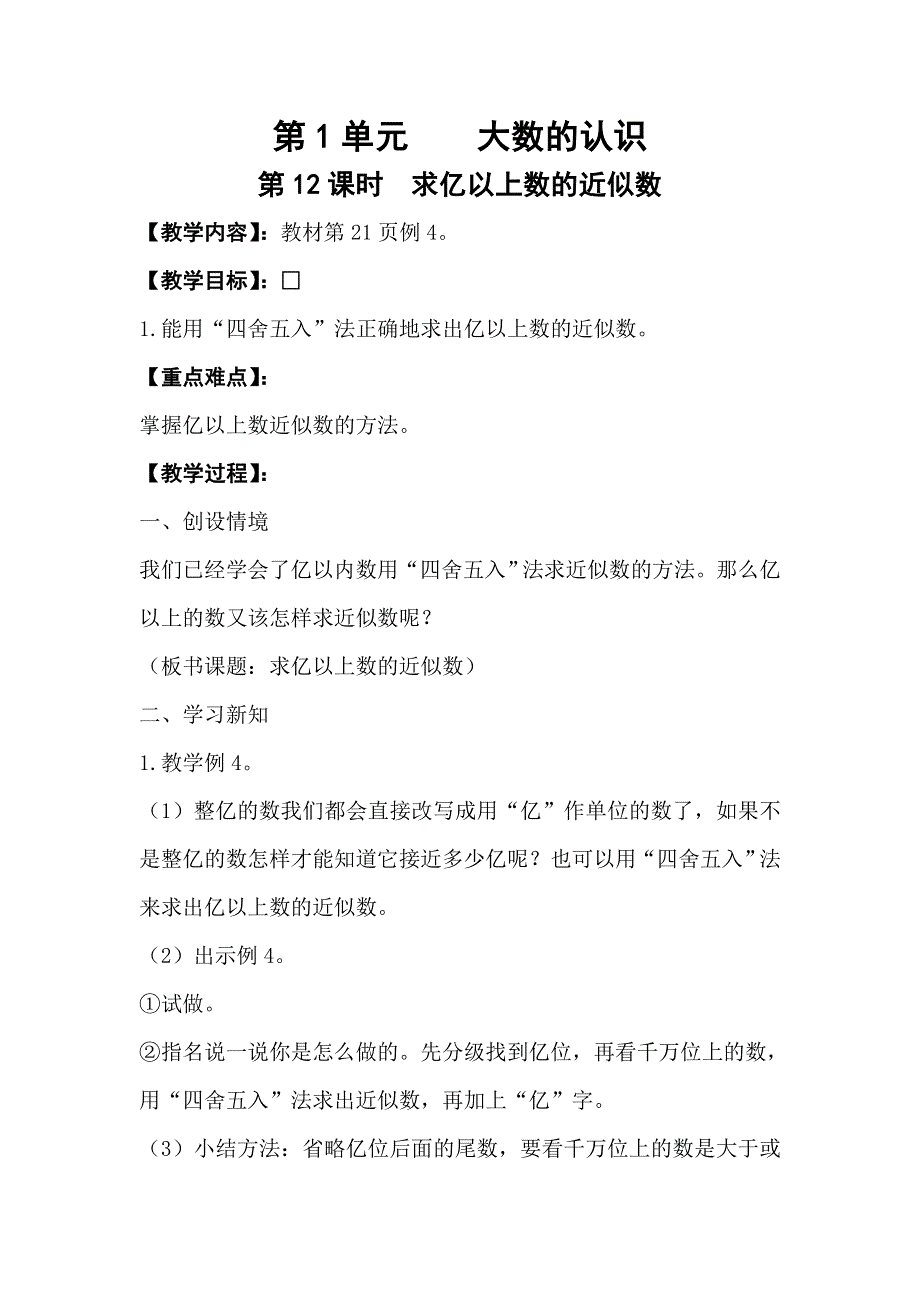 第 1 单元　　大数的认识

第 12 课时　求亿以上数的近似数

【教学内容】：教材第 21 页例 4。

【教学目标】：□

1.能用“四舍五入”法正确地求出亿以上数的近似数。

【重点难点】：

掌握亿以上数近似数的方法。

【教学过程】：

一、创设情境

我们已经学会了亿以内数用“四舍五入”法求近似数的方法。那么亿以上的数又该怎样求近似数呢？

（板书课题：求亿以上数的近似数）

二、学习新知

1.教学例 4。

（1）整亿的数我们都会直接改写成用“亿”作单位的数了，如果不是整亿的数怎样才能知道它接近多少亿呢？也可以用“四舍五入”法来求出亿以上数的近似数。

（2）出示例 4。

①试做。

②指名说一说你是怎么做的。先分级找到亿位，再看千万位上的数，用“四舍五入”法求出近似数，再加上“亿”字。

（3）小结方法：省略亿位后面的尾数，要看千万位上的数是大于或